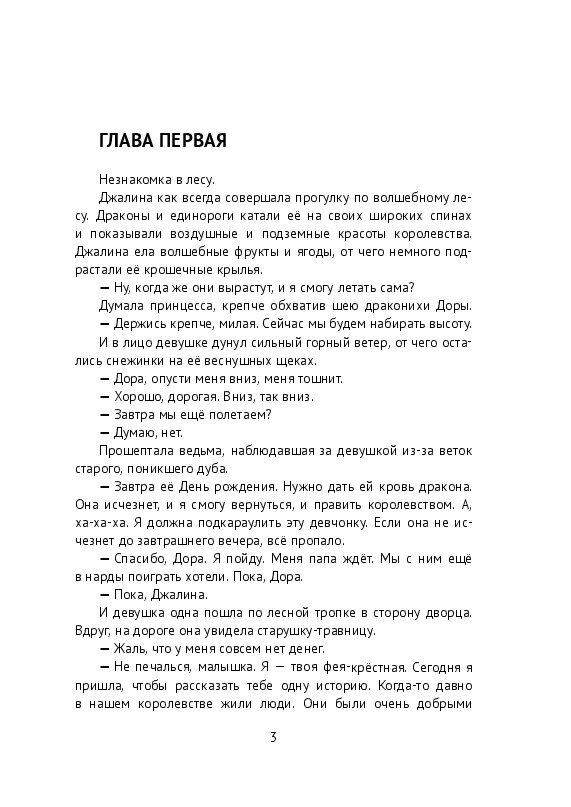 ГЛАВА ПЕРВАЯ

Незнакомка в лесу.

Джалина как всегда совершала прогулку по волшебному лесу. Драконы и единороги катали её на своих широких спинах и показывали воздушные и подземные красоты королевства. Джалина ела волшебные фрукты и ягоды, от чего немного подрастали её крошечные крылья.

— Ну, когда же они вырастут, и я смогу летать сама?

Думала принцесса, крепче обхватив шею драконихи Доры.

— Держись крепче, милая. Сейчас мы будем набирать высоту.

И в лицо девушке дунул сильный горный ветер, от чего остались снежинки на её веснушных щеках.

— Дора, опусти меня вниз, меня тошнит.

— Хорошо, дорогая. Вниз, так вниз.

— Завтра мы ещё полетаем?

— Думаю, нет.

Прошептала ведьма, наблюдавшая за девушкой из-за веток старого, поникшего дуба.

— Завтра её День рождения. Нужно дать ей кровь дракона. Она исчезнет, и я смогу вернуться, и править королевством. А, ха-ха-ха. Я должна подкараулить эту девчонку. Если она не исчезнет до завтрашнего вечера, всё пропало.

— Спасибо, Дора. Я пойду. Меня папа ждёт. Мы с ним ещё в нарды поиграть хотели. Пока, Дора.

— Пока, Джалина.

И девушка одна пошла по лесной тропке в сторону дворца. Вдруг, на дороге она увидела старушку-травницу.

— Жаль, что у меня совсем нет денег.

— Не печалься, малышка. Я — твоя фея-крёстная. Сегодня я пришла, чтобы рассказать тебе одну историю. Когда-то давно в нашем королевстве жили люди. Они были очень добрыми

3